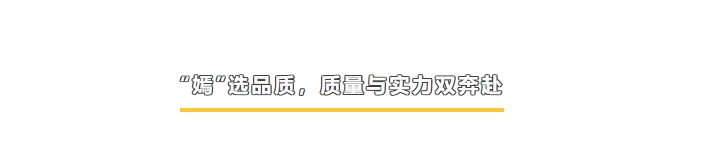 “嫣”选品质，质量与实力双奔赴